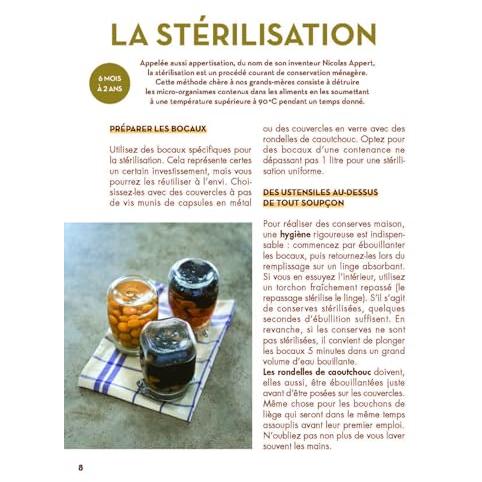 LA STÉRILISATION

6 MOIS À 2 ANS

Appelée aussi appertisation, du nom de son inventeur Nicolas Appert, la stérilisation est un procédé courant de conservation ménagère. Cette méthode chère à nos grands-mères consiste à détruire les micro-organismes contenus dans les aliments en les soumettant à une température supérieure à 90 °C pendant un temps donné.

PRÉPARER LES BOCAUX

Utilisez des bocaux spécifiques pour la stérilisation. Cela représente certes un certain investissement, mais vous pourrez les réutiliser à l'envi. Choisissez-les avec des couvercles à pas de vis munis de capsules en métal ou des couvercles en verre avec des rondelles de caoutchouc. Optez pour des bocaux d'une contenance ne dépassant pas 1 litre pour une stérilisation uniforme.

DES USTENSILES AU-DESSUS DE TOUT SOUPÇON

Pour réaliser des conserves maison, une hygiène rigoureuse est indispensable : commencez par ébouillanter les bocaux, puis retournez-les lors du remplissage sur un linge absorbant. Si vous en essuyez l'intérieur, utilisez un torchon fraîchement repassé (le repassage stérilise le linge). S'il s'agit de conserves stérilisées, quelques secondes d'ébullition suffisent. En revanche, si les conserves ne sont pas stérilisées, il convient de plonger les bocaux 5 minutes dans un grand volume d'eau bouillante.
Les rondelles de caoutchouc doivent, elles aussi, être ébouillantées juste avant d'être posées sur les couvercles. Même chose pour les bouchons de liège qui seront dans le même temps assouplis avant leur premier emploi. N'oubliez pas non plus de vous laver souvent les mains.

8